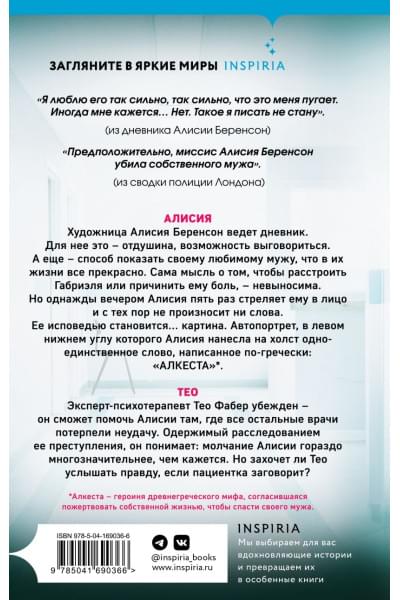 ЗАГЛЯНИТЕ В ЯРКИЕ МИРЫ INSPIRIA

«Я люблю его так сильно, так сильно, что это меня пугает. Иногда мне кажется… Нет. Такое я писать не стану».

(из дневника Алисии Беренсон)

«Предположительно, миссис Алисия Беренсон убила собственного мужа».

(из сводки полиции Лондона)

АЛИСИЯ

Художница Алисия Беренсон ведет дневник. Для нее это – отдушина, возможность выговориться. А еще – способ показать своему любимому мужу, что в их жизни все прекрасно. Сама мысль о том, чтобы расстроить Габриэля или причинить ему боль, – невыносима. Но однажды вечером Алисия пять раз стреляет ему в лицо и с тех пор не произносит ни слова. Ее исповедью становится… картина. Автопортрет, в левом нижнем углу которого Алисия нанесла на холст одно-единственное слово, написанное по-гречески: «АЛКЕСТА»*.

ТЕО

Эксперт-психотерапевт Тео Фабер убежден – он сможет помочь Алисии там, где все остальные врачи потерпели неудачу. Одержимый расследованием ее преступления, он понимает: молчание Алисии гораздо многозначительнее, чем кажется. Но захочет ли Тео услышать правду, если пациентка заговорит?

*Алкеста – героиня древнегреческого мифа, согласившаяся пожертвовать собственной жизнью, чтобы спасти своего мужа.

ISBN 978-5-04-169036-6

9 785041 690366 >

@inspiria_books
www.inspiria.ru

INSPIRIA

Мы выбираем для вас вдохновляющие истории и превращаем их в особенные книги